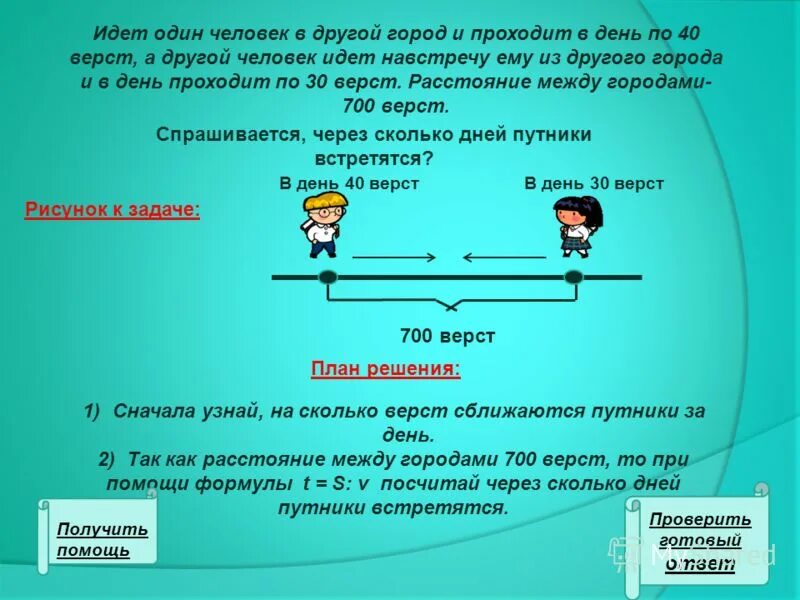 Идет один человек в другой город и проходит в день по 40 верст, а другой человек идет навстречу ему из другого города и в день проходит по 30 верст. Расстояние между городами- 700 верст.

Спрашивается, через сколько дней путники встретятся?

В день 40 верст

В день 30 верст

Рисунок к задаче:

700 верст

План решения:

1) Сначала узнай, на сколько верст сближаются путники за день.
2) Так как расстояние между городами 700 верст, то при помощи формулы $t = S : v$ посчитай через сколько дней путники встретятся.

Получить помощь

Проверить готовый ответ

MyShared